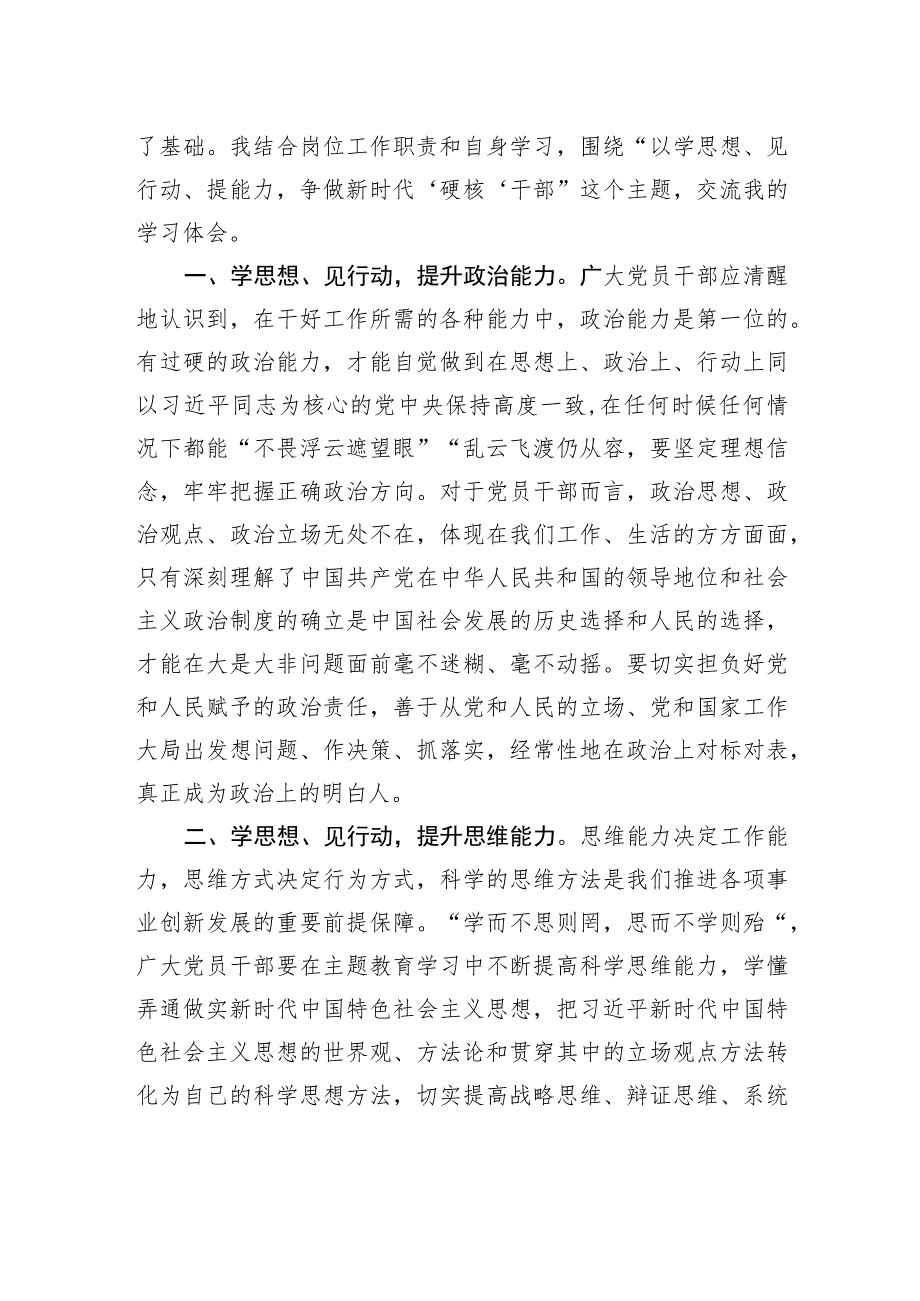 了基础。我结合岗位工作职责和自身学习，围绕“以学思想、见行动、提能力，争做新时代‘硬核‘干部”这个主题，交流我的学习体会。

一、学思想、见行动，提升政治能力。广大党员干部应清醒地认识到，在干好工作所需的各种能力中，政治能力是第一位的。有过硬的政治能力，才能自觉做到在思想上、政治上、行动上同以习近平同志为核心的党中央保持高度一致，在任何时候任何情况下都能“不畏浮云遮望眼”“乱云飞渡仍从容，要坚定理想信念，牢牢把握正确政治方向。对于党员干部而言，政治思想、政治观点、政治立场无处不在，体现在我们工作、生活的方方面面，只有深刻理解了中国共产党在中华人民共和国的领导地位和社会主义政治制度的确立是中国社会发展的历史选择和人民的选择，才能在大是大非问题面前毫不迷糊、毫不动摇。要切实担负好党和人民赋予的政治责任，善于从党和人民的立场、党和国家工作大局出发想问题、作决策、抓落实，经常性地在政治上对标对表，真正成为政治上的明白人。

二、学思想、见行动，提升思维能力。思维能力决定工作能力，思维方式决定行为方式，科学的思维方法是我们推进各项事业创新发展的重要前提保障。“学而不思则罔，思而不学则殆“，广大党员干部要在主题教育学习中不断提高科学思维能力，学懂弄通做实新时代中国特色社会主义思想，把习近平新时代中国特色社会主义思想的世界观、方法论和贯穿其中的立场观点方法转化为自己的科学思想方法，切实提高战略思维、辩证思维、系统